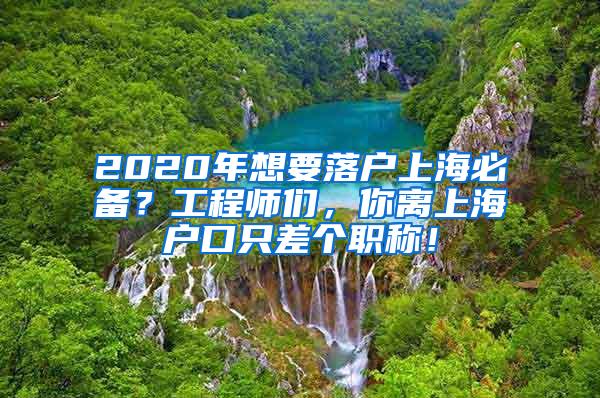 2020年想要落户上海必备？工程师们，你离上海户口只差个职称！